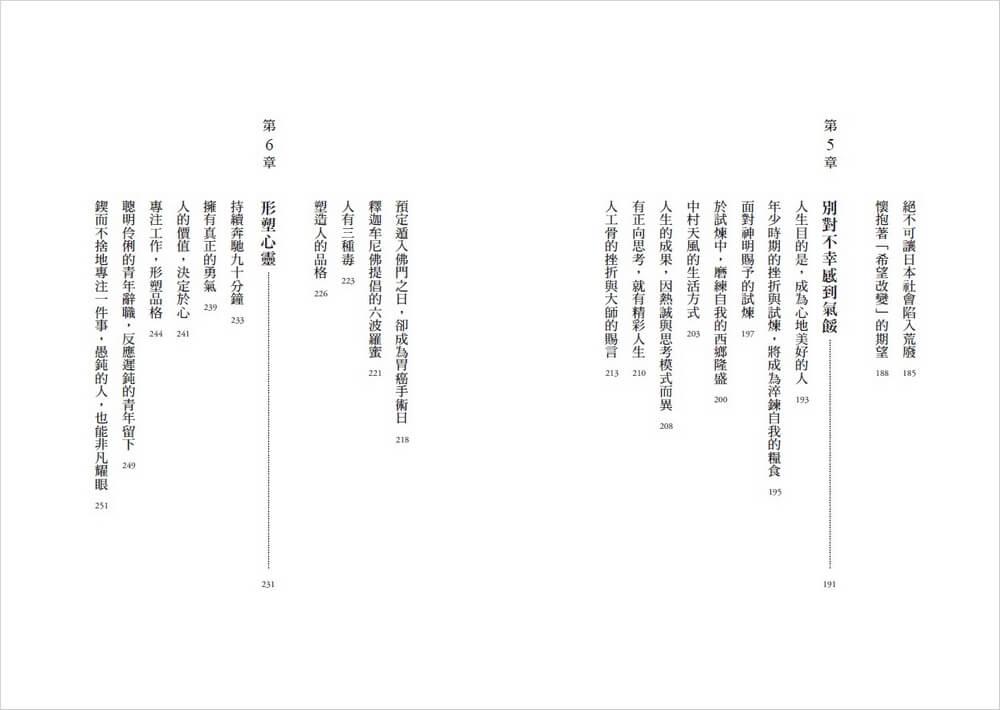 絕不可讓日本社會陷入荒廢 185
懷抱著「希望改變」的期望 188

第5章
別對不幸感到氣餒 191

人生目的是，成為心地美好的人 193
年少時期的挫折與試煉，將成為淬鍊自我的糧食 195
面對神明賜予的試煉 197
於試煉中，磨練自我的西鄉隆盛 200
中村天風的生活方式 203
人生的成果，因熱誠與思考模式而異 208
有正向思考，就有精彩人生 210
人工骨的挫折與大師的賜言 213
預定遁入佛門之日，卻成為胃癌手術日 218
釋迦牟尼佛提倡的六波羅蜜 221
人有三種毒 223
塑造人的品格 226

第6章
形塑心靈 231

持續奔馳九十分鐘 233
擁有真正的勇氣 239
人的價值，決定於心 241
專注工作，形塑品格 244
聰明伶俐的青年辭職，反應遲鈍的青年留下 249
鍥而不捨地專注一件事，愚鈍的人，也能非凡耀眼 251